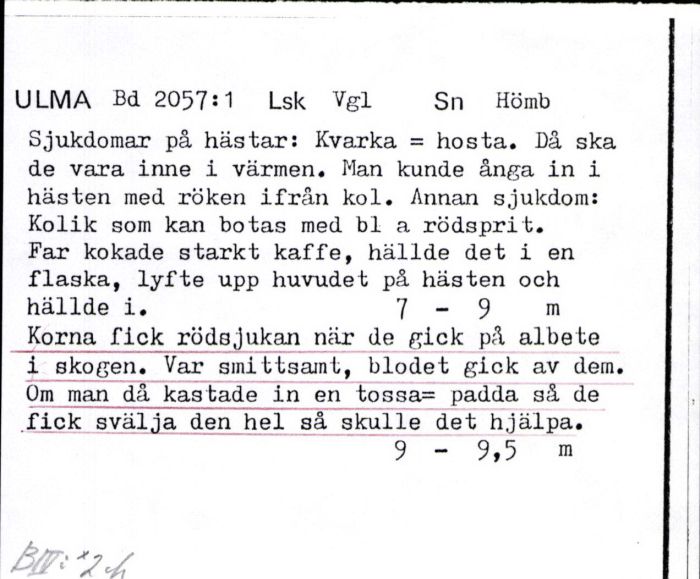 ULMA Bd 2057:1 Lsk Vgl Sn Hömb

Sjukdomar på hästar: Kvarka = hosta. Då ska de vara inne i värmen. Man kunde ånga in i hästen med röken ifrån kol. Annan sjukdom: Kolik som kan botas med bl a rödsprit. Far kokade starkt kaffe, hällde det i en flaska, lyfte upp huvudet på hästen och hällde i. 7 - 9 m

Korna fick rödsjukan när de gick på albete i skogen. Var smittsamt, blodet gick av dem. Om man då kastade in en tossa= padda så de fick svälja den hel så skulle det hjälpa. 9 - 9,5 m

BIII:*24